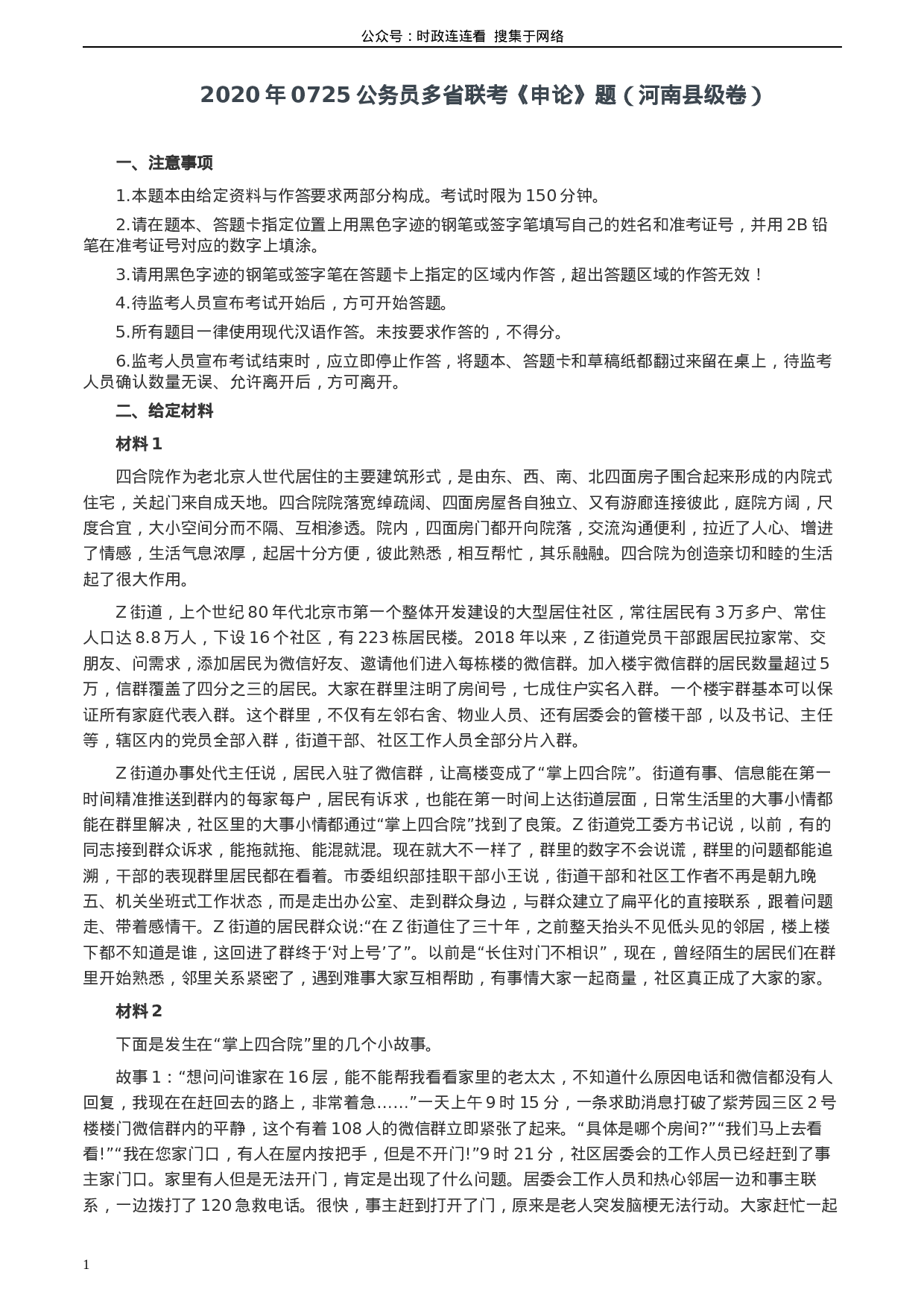 公众号：时政连连看 搜集于网络

2020 年 0725 公务员多省联考《申论》题（河南县级卷）

一、注意事项

1.本题本由给定资料与作答要求两部分构成。考试时限为 150 分钟。

2.请在题本、答题卡指定位置上用黑色字迹的钢笔或签字笔填写自己的姓名和准考证号，并用 2B 铅笔在准考证号对应的数字上填涂。

3.请用黑色字迹的钢笔或签字笔在答题卡上指定的区域内作答，超出答题区域的作答无效！

4.待监考人员宣布考试开始后，方可开始答题。

5.所有题目一律使用现代汉语作答。未按要求作答的，不得分。

6.监考人员宣布考试结束时，应立即停止作答，将题本、答题卡和草稿纸都翻过来留在桌上，待监考人员确认数量无误、允许离开后，方可离开。

二、给定材料

材料 1

四合院作为老北京人世代居住的主要建筑形式，是由东、西、南、北四面房子围合起来形成的内院式住宅，关起门来自成天地。四合院院落宽绰疏阔、四面房屋各自独立、又有游廊连接彼此，庭院方阔，尺度合宜，大小空间分而不隔、互相渗透。院内，四面房门都开向院落，交流沟通便利，拉近了人心、增进了情感，生活气息浓厚，起居十分方便，彼此熟悉，相互帮忙，其乐融融。四合院为创造亲切和睦的生活起了很大作用。

Z 街道，上个世纪 80 年代北京市第一个整体开发建设的大型居住社区，常往居民有 3 万多户、常住人口达 8.8 万人，下设 16 个社区，有 223 栋居民楼。2018 年以来，Z 街道党员干部跟居民拉家常、交朋友、问需求，添加居民为微信好友、邀请他们进入每栋楼的微信群。加入楼宇微信群的居民数量超过 5 万，信群覆盖了四分之三的居民。大家在群里注明了房间号，七成住户实名入群。一个楼宇群基本可以保证所有家庭代表入群。这个群里，不仅有左邻右舍、物业人员、还有居委会的管楼干部，以及书记、主任等，辖区内的党员全部入群，街道干部、社区工作人员全部分片入群。

Z 街道办事处代主任说，居民入驻了微信群，让高楼变成了“掌上四合院”。街道有事、信息能在第一时间精准推送到群内的每家每户，居民有诉求，也能在第一时间上达街道层面，日常生活里的大事小情都能在群里解决，社区里的大事小情都通过“掌上四合院”找到了良策。Z 街道党工委方书记说，以前，有的同志接到群众诉求，能拖就拖、能混就混。现在就大不一样了，群里的数字不会说谎，群里的问题都能追溯，干部的表现群里居民都在看着。市委组织部挂职干部小王说，街道干部和社区工作者不再是朝九晚五、机关坐班式工作状态，而是走出办公室、走到群众身边，与群众建立了扁平化的直接联系，跟着问题走、带着感情干。Z 街道的居民群众说:“在 Z 街道住了三十年，之前整天抬头不见低头见的邻居，楼上楼下都不知道是谁，这回进了群终于‘对上号’了”。以前是“长住对门不相识”，现在，曾经陌生的居民们在群里开始熟悉，邻里关系紧密了，遇到难事大家互相帮助，有事情大家一起商量，社区真正成了大家的家。

材料 2

下面是发生在“掌上四合院”里的几个小故事。

故事 1：“想问问谁家在 16 层，能不能帮我看看家里的老太太，不知道什么原因电话和微信都没有人回复，我现在在赶回去的路上，非常着急……”一天上午 9 时 15 分，一条求助消息打破了紫芳园三区 2 号楼楼门微信群内的平静，这个有着 108 人的微信群立即紧张了起来。“具体是哪个房间?”“我们马上去看看!”“我在您家门口，有人在屋内按把手，但是不开门!”9 时 21 分，社区居委会的工作人员已经赶到了事主家门口。家里有人但是无法开门，肯定是出现了什么问题。居委会工作人员和热心邻居一边和事主联系，一边拨打了 120 急救电话。很快，事主赶到打开了门，原来是老人突发脑梗无法行动。大家赶忙一起

1